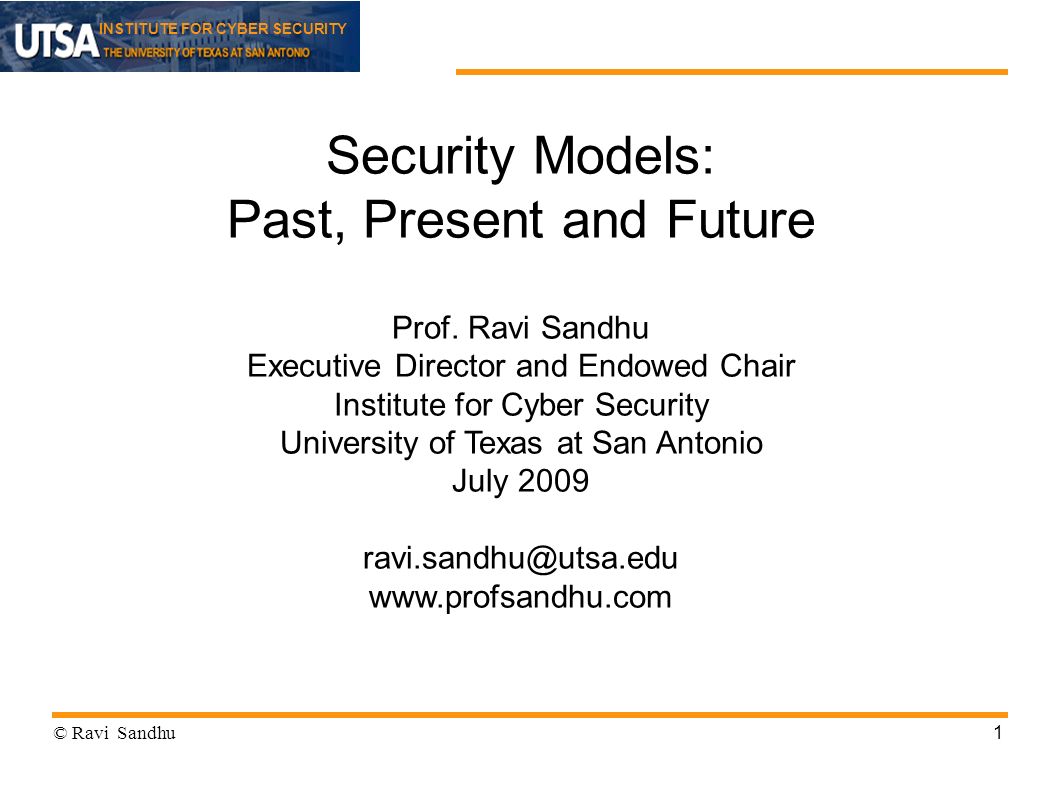 UTSA INSTITUTE FOR CYBER SECURITY
THE UNIVERSITY OF TEXAS AT SAN ANTONIO

Security Models:
Past, Present and Future

Prof. Ravi Sandhu
Executive Director and Endowed Chair
Institute for Cyber Security
University of Texas at San Antonio
July 2009

ravi.sandhu@utsa.edu
www.profsandhu.com

© Ravi Sandhu

1